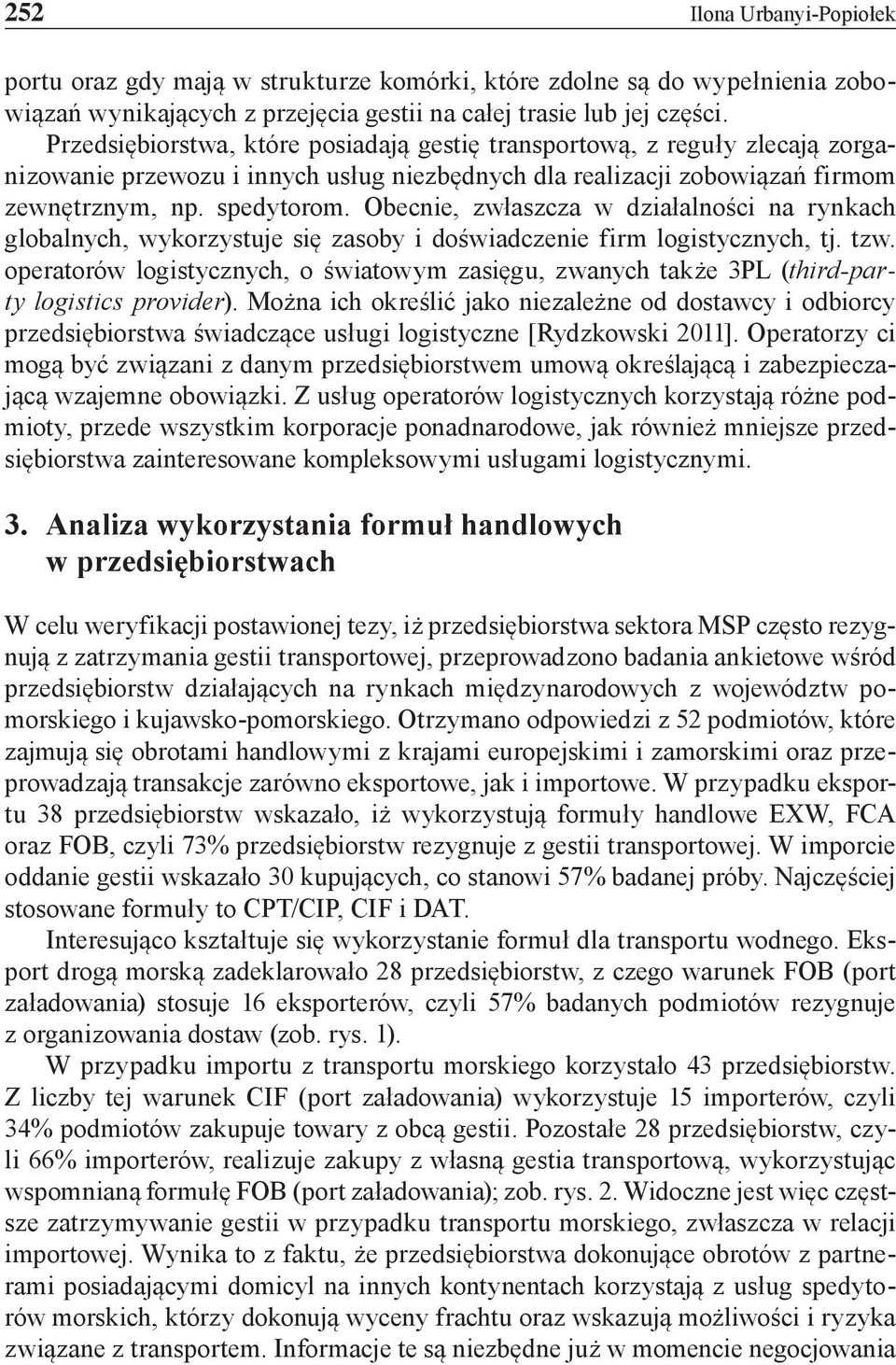 252 Ilona Urbanyi-Popiołek

portu oraz gdy mają w strukturze komórki, które zdolne są do wypełnienia zobowiązań wynikających z przejęcia gestii na całej trasie lub jej części.

Przedsiębiorstwa, które posiadają gestię transportową, z reguły zlecają zorganizowanie przewozu i innych usług niezbędnych dla realizacji zobowiązań firmom zewnętrznym, np. spedytorom. Obecnie, zwłaszcza w działalności na rynkach globalnych, wykorzystuje się zasoby i doświadczenie firm logistycznych, tj. tzw. operatorów logistycznych, o światowym zasięgu, zwanych także 3PL (third-party logistics provider). Można ich określić jako niezależne od dostawcy i odbiorcy przedsiębiorstwa świadczące usługi logistyczne [Rydzkowski 2011]. Operatorzy ci mogą być związani z danym przedsiębiorstwem umową określającą i zabezpieczającą wzajemne obowiązki. Z usług operatorów logistycznych korzystają różne podmioty, przede wszystkim korporacje ponadnarodowe, jak również mniejsze przedsiębiorstwa zainteresowane kompleksowymi usługami logistycznymi.

3. Analiza wykorzystania formuł handlowych w przedsiębiorstwach

W celu weryfikacji postawionej tezy, iż przedsiębiorstwa sektora MSP często rezygnują z zatrzymania gestii transportowej, przeprowadzono badania ankietowe wśród przedsiębiorstw działających na rynkach międzynarodowych z województw pomorskiego i kujawsko-pomorskiego. Otrzymano odpowiedzi z 52 podmiotów, które zajmują się obrotami handlowymi z krajami europejskimi i zamorskimi oraz przeprowadzają transakcje zarówno eksportowe, jak i importowe. W przypadku eksportu 38 przedsiębiorstw wskazało, iż wykorzystują formuły handlowe EXW, FCA oraz FOB, czyli 73% przedsiębiorstw rezygnuje z gestii transportowej. W imporcie oddanie gestii wskazało 30 kupujących, co stanowi 57% badanej próby. Najczęściej stosowane formuły to CPT/CIP, CIF i DAT.

Interesująco kształtuje się wykorzystanie formuł dla transportu wodnego. Eksport drogą morską zadeklarowało 28 przedsiębiorstw, z czego warunek FOB (port załadowania) stosuje 16 eksporterów, czyli 57% badanych podmiotów rezygnuje z organizowania dostaw (zob. rys. 1).

W przypadku importu z transportu morskiego korzystało 43 przedsiębiorstw. Z liczby tej warunek CIF (port załadowania) wykorzystuje 15 importerów, czyli 34% podmiotów zakupuje towary z obcą gestii. Pozostałe 28 przedsiębiorstw, czyli 66% importerów, realizuje zakupy z własną gestia transportową, wykorzystując wspomnianą formułę FOB (port załadowania); zob. rys. 2. Widoczne jest więc częstsze zatrzymywanie gestii w przypadku transportu morskiego, zwłaszcza w relacji importowej. Wynika to z faktu, że przedsiębiorstwa dokonujące obrotów z partnerami posiadającymi domicyl na innych kontynentach korzystają z usług spedytorów morskich, którzy dokonują wyceny frachtu oraz wskazują możliwości i ryzyka związane z transportem. Informacje te są niezbędne już w momencie negocjowania